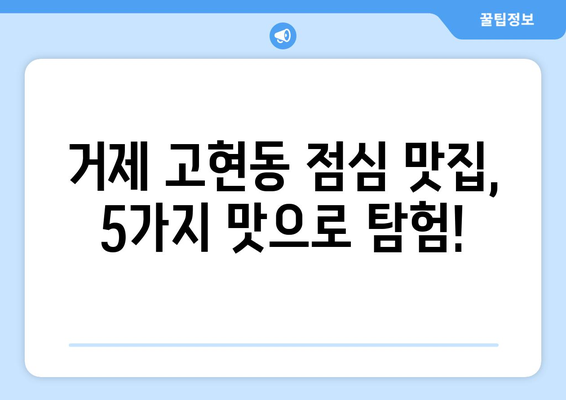 꿀팁정보

거제 고현동 점심 맛집, 5가지 맛으로 탐험!